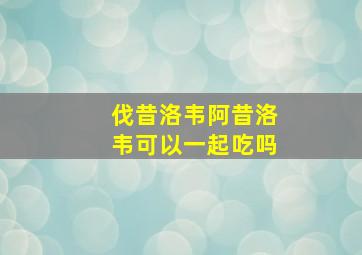 伐昔洛韦阿昔洛韦可以一起吃吗